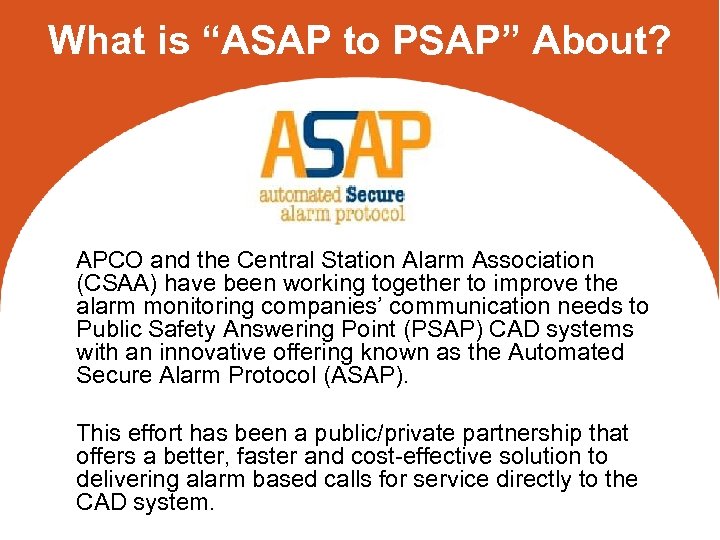 What is “ASAP to PSAP” About?

ASAP
automated Secure alarm protocol

APCO and the Central Station Alarm Association (CSAA) have been working together to improve the alarm monitoring companies’ communication needs to Public Safety Answering Point (PSAP) CAD systems with an innovative offering known as the Automated Secure Alarm Protocol (ASAP).

This effort has been a public/private partnership that offers a better, faster and cost-effective solution to delivering alarm based calls for service directly to the CAD system.